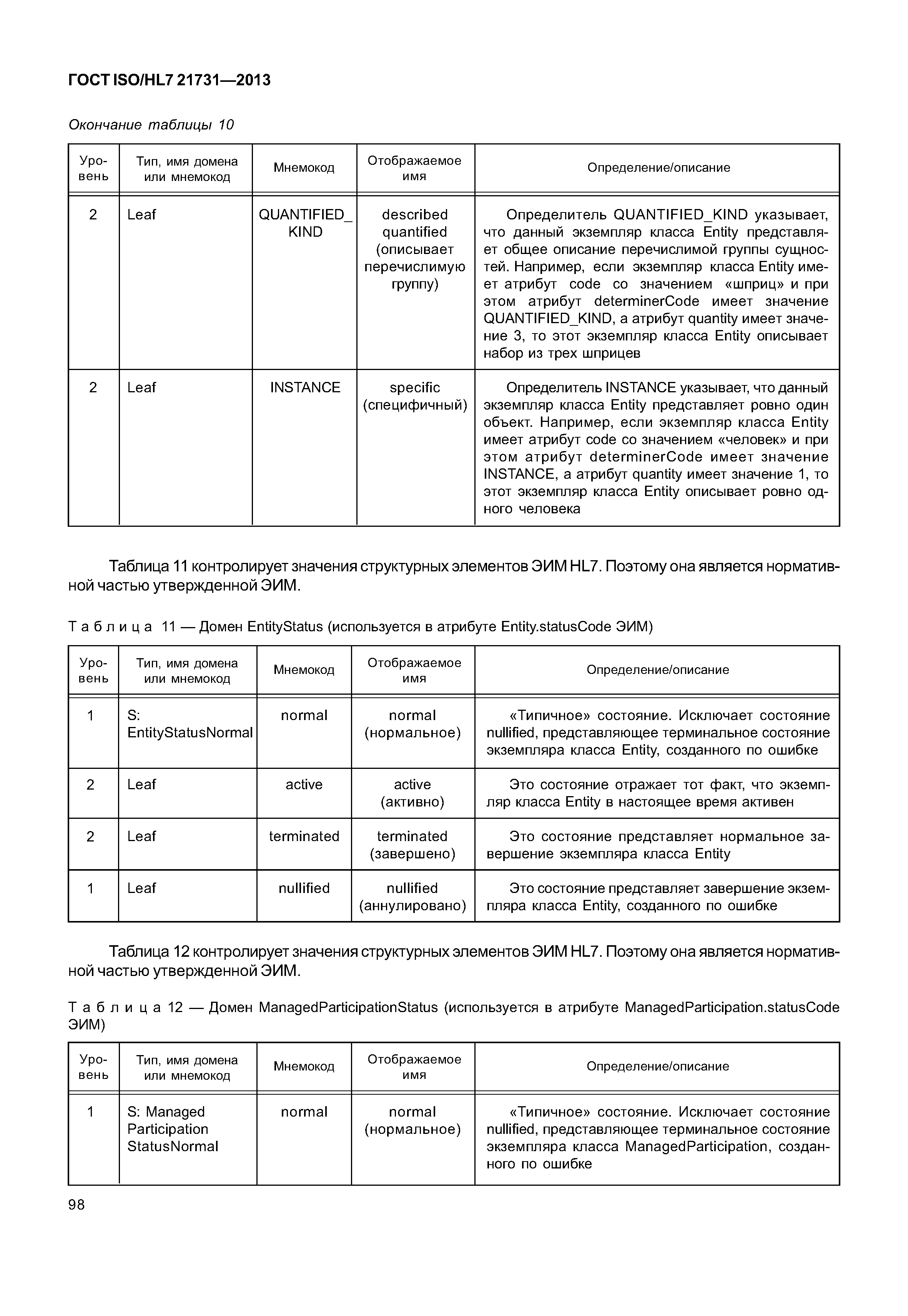 ГОСТ ISO/HL7 21731—2013

Окончание таблицы 10

| Уровень | Тип, имя домена или мнемокод | Мнемокод | Отображаемое имя | Определение/описание |
|---|---|---|---|---|
| 2 | Leaf | QUANTIFIED_KIND | described quantified (описывает перечислимую группу) | Определитель QUANTIFIED_KIND указывает, что данный экземпляр класса Entity представляет общее описание перечислимой группы сущностей. Например, если экземпляр класса Entity имеет атрибут code со значением «шприц» и при этом атрибут determinerCode имеет значение QUANTIFIED_KIND, а атрибут quantity имеет значение 3, то этот экземпляр класса Entity описывает набор из трех шприцев |
| 2 | Leaf | INSTANCE | specific (специфичный) | Определитель INSTANCE указывает, что данный экземпляр класса Entity представляет ровно один объект. Например, если экземпляр класса Entity имеет атрибут code со значением «человек» и при этом атрибут determinerCode имеет значение INSTANCE, а атрибут quantity имеет значение 1, то этот экземпляр класса Entity описывает ровно одного человека |

Таблица 11 контролирует значения структурных элементов ЭИМ HL7. Поэтому она является нормативной частью утвержденной ЭИМ.

Таблица 11 — Домен EntityStatus (используется в атрибуте Entity.statusCode ЭИМ)

| Уровень | Тип, имя домена или мнемокод | Мнемокод | Отображаемое имя | Определение/описание |
|---|---|---|---|---|
| 1 | S: EntityStatusNormal | normal | normal (нормальное) | «Типичное» состояние. Исключает состояние nullified, представляющее терминальное состояние экземпляра класса Entity, созданного по ошибке |
| 2 | Leaf | active | active (активно) | Это состояние отражает тот факт, что экземпляр класса Entity в настоящее время активен |
| 2 | Leaf | terminated | terminated (завершено) | Это состояние представляет нормальное завершение экземпляра класса Entity |
| 1 | Leaf | nullified | nullified (аннулировано) | Это состояние представляет завершение экземпляра класса Entity, созданного по ошибке |

Таблица 12 контролирует значения структурных элементов ЭИМ HL7. Поэтому она является нормативной частью утвержденной ЭИМ.

Таблица 12 — Домен ManagedParticipationStatus (используется в атрибуте ManagedParticipation.statusCode ЭИМ)

| Уровень | Тип, имя домена или мнемокод | Мнемокод | Отображаемое имя | Определение/описание |
|---|---|---|---|---|
| 1 | S: Managed Participation StatusNormal | normal | normal (нормальное) | «Типичное» состояние. Исключает состояние nullified, представляющее терминальное состояние экземпляра класса ManagedParticipation, созданного по ошибке |

98